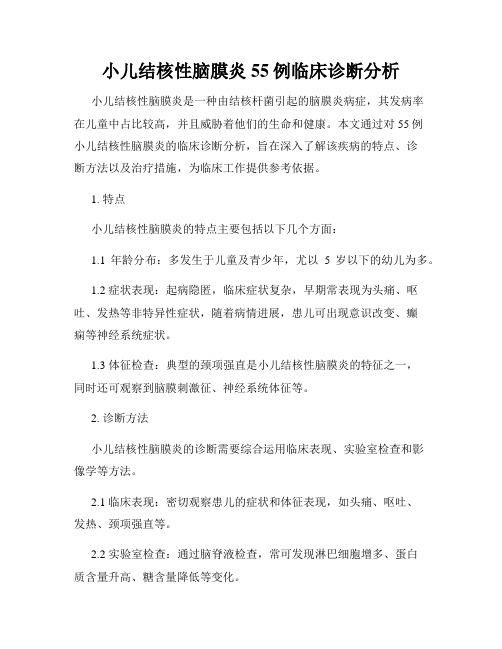 小儿结核性脑膜炎 55 例临床诊断分析

小儿结核性脑膜炎是一种由结核杆菌引起的脑膜炎病症，其发病率在儿童中占比较高，并且威胁着他们的生命和健康。本文通过对 55 例小儿结核性脑膜炎的临床诊断分析，旨在深入了解该疾病的特点、诊断方法以及治疗措施，为临床工作提供参考依据。

1. 特点

小儿结核性脑膜炎的特点主要包括以下几个方面：

1.1 年龄分布：多发生于儿童及青少年，尤以 5 岁以下的幼儿为多。

1.2 症状表现：起病隐匿，临床症状复杂，早期常表现为头痛、呕吐、发热等非特异性症状，随着病情进展，患儿可出现意识改变、癫痫等神经系统症状。

1.3 体征检查：典型的颈项强直是小儿结核性脑膜炎的特征之一，同时还可观察到脑膜刺激征、神经系统体征等。

2. 诊断方法

小儿结核性脑膜炎的诊断需要综合运用临床表现、实验室检查和影像学等方法。

2.1 临床表现：密切观察患儿的症状和体征表现，如头痛、呕吐、发热、颈项强直等。

2.2 实验室检查：通过脑脊液检查，常可发现淋巴细胞增多、蛋白质含量升高、糖含量降低等变化。